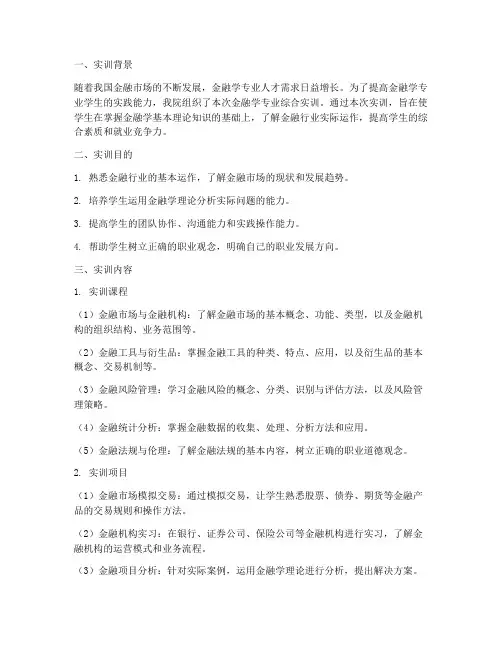 一、实训背景

随着我国金融市场的不断发展，金融学专业人才需求日益增长。为了提高金融学专业学生的实践能力，我院组织了本次金融学专业综合实训。通过本次实训，旨在使学生在掌握金融学基本理论知识的基础上，了解金融行业实际运作，提高学生的综合素质和就业竞争力。

二、实训目的

1. 熟悉金融行业的基本运作，了解金融市场的现状和发展趋势。

2. 培养学生运用金融学理论分析实际问题的能力。

3. 提高学生的团队协作、沟通能力和实践操作能力。

4. 帮助学生树立正确的职业观念，明确自己的职业发展方向。

三、实训内容

1. 实训课程

（1）金融市场与金融机构：了解金融市场的基本概念、功能、类型，以及金融机构的组织结构、业务范围等。

（2）金融工具与衍生品：掌握金融工具的种类、特点、应用，以及衍生品的基本概念、交易机制等。

（3）金融风险管理：学习金融风险的概念、分类、识别与评估方法，以及风险管理策略。

（4）金融统计分析：掌握金融数据的收集、处理、分析方法和应用。

（5）金融法规与伦理：了解金融法规的基本内容，树立正确的职业道德观念。

2. 实训项目

（1）金融市场模拟交易：通过模拟交易，让学生熟悉股票、债券、期货等金融产品的交易规则和操作方法。

（2）金融机构实习：在银行、证券公司、保险公司等金融机构进行实习，了解金融机构的运营模式和业务流程。

（3）金融项目分析：针对实际案例，运用金融学理论进行分析，提出解决方案。